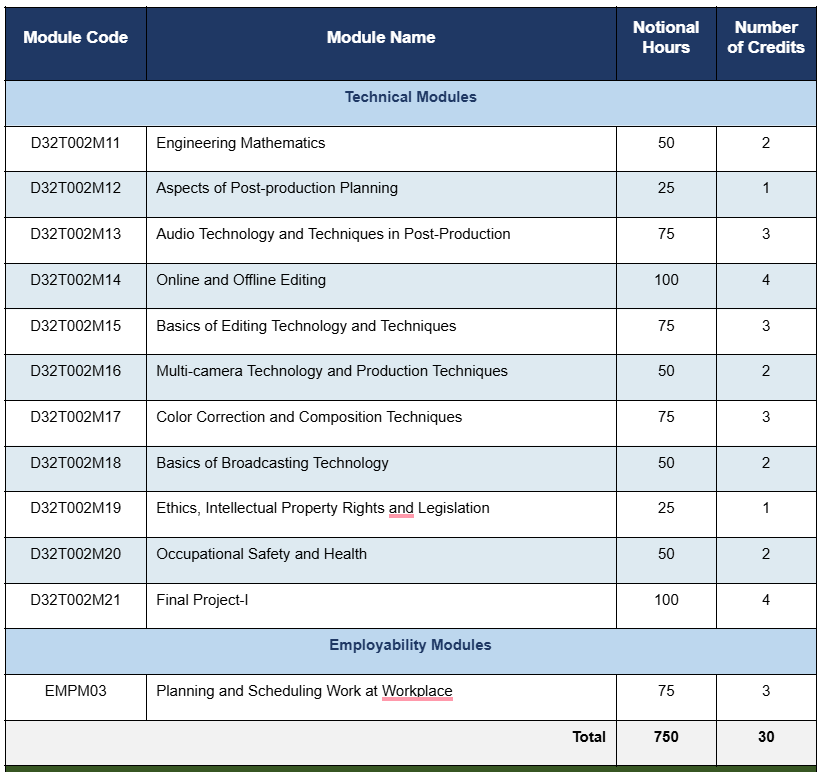 | Module Code | Module Name | Notional Hours | Number of Credits |
|---|---|---|---|
| Technical Modules | | | |
| D32T002M11 | Engineering Mathematics | 50 | 2 |
| D32T002M12 | Aspects of Post-production Planning | 25 | 1 |
| D32T002M13 | Audio Technology and Techniques in Post-Production | 75 | 3 |
| D32T002M14 | Online and Offline Editing | 100 | 4 |
| D32T002M15 | Basics of Editing Technology and Techniques | 75 | 3 |
| D32T002M16 | Multi-camera Technology and Production Techniques | 50 | 2 |
| D32T002M17 | Color Correction and Composition Techniques | 75 | 3 |
| D32T002M18 | Basics of Broadcasting Technology | 50 | 2 |
| D32T002M19 | Ethics, Intellectual Property Rights and Legislation | 25 | 1 |
| D32T002M20 | Occupational Safety and Health | 50 | 2 |
| D32T002M21 | Final Project-I | 100 | 4 |
| Employability Modules | | | |
| EMPM03 | Planning and Scheduling Work at Workplace | 75 | 3 |
| | Total | 750 | 30 |